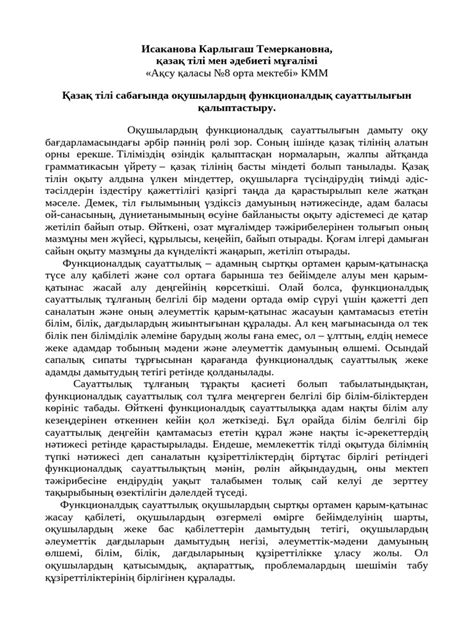 Исаканова Карлыгаш Темеркановна,
қазақ тілі мен әдебиеті мұғалімі
«Ақсу қаласы №8 орта мектебі» КММ

Қазақ тілі сабағында оқушылардың функционалдық сауаттылығын қалыптастыру.

Оқушылардың функционалдық сауаттылығын дамыту оқу бағдарламасындағы әрбір пәннің рөлі зор. Соның ішінде қазақ тілінің алатын орны ерекше. Тіліміздің өзіндік қалыптасқан нормаларын, жалпы айтқанда грамматикасын үйрету – қазақ тілінің басты міндеті болып танылады. Қазақ тілін оқыту алдына үлкен міндеттер, оқушыларға түсіндірудің тиімді әдіс-тәсілдерін іздестіру қажеттілігі қазіргі таңда да қарастырылып келе жатқан мәселе. Демек, тіл ғылымының үздіксіз дамуының нәтижесінде, адам баласы ой-санасының, дүниетанымының өсуіне байланысты оқыту әдістемесі де қатар жетіліп байып отыр. Өйткені, озат мұғалімдер тәжірибелерінен толығып оның мазмұны мен жүйесі, құрылысы, кеңейіп, байып отырады. Қоғам ілгері дамыған сайын оқыту мазмұны да күнделікті жаңарып, жетіліп отырады.

Функционалдық сауаттылық – адамның сыртқы ортамен қарым-қатынасқа түсе алу қабілеті және сол ортаға барынша тез бейімделе алуы мен қарым-қатынас жасай алу деңгейінің көрсеткіші. Олай болса, функционалдық сауаттылық тұлғаның белгілі бір мәдени ортада өмір сүруі үшін қажетті деп саналатын және оның әлеуметтік қарым-қатынас жасауын қамтамасыз ететін білім, білік, дағдылардың жиынтығынан құралады. Ал кең мағынасында ол тек білік пен білімділік әлеміне барудың жолы ғана емес, ол – ұлттың, елдің немесе жеке адамдар тобының мәдени және әлеуметтік дамуының өлшемі. Осындай сапалық сипаты тұрғысынан қарағанда функционалдық сауаттылық жеке адамды дамытудың тетігі ретінде қолданылады.

Сауаттылық тұлғаның тұрақты қасиеті болып табылатындықтан, функционалдық сауаттылық сол тұлға меңгерген белгілі бір білім-біліктерден көрініс табады. Өйткені функционалдық сауаттылыққа адам нақты білім алу кезеңдерінен өткеннен кейін қол жеткізеді. Бұл орайда білім белгілі бір сауаттылық деңгейін қамтамасыз ететін құрал және нақты іс-әрекеттердің нәтижесі ретінде қарастырылады. Ендеше, мемлекеттік тілді оқытуда білімнің түпкі нәтижесі деп саналатын құзіреттіліктердің біртұтас бірлігі ретіндегі функционалдық сауаттылықтың мәнін, рөлін айқындаудың, оны мектеп тәжірибесіне ендірудің уақыт талабымен толық сай келуі де зерттеу тақырыбының өзектілігін дәлелдей түседі.

Функционалдық сауаттылық оқушылардың сыртқы ортамен қарым-қатынас жасау қабілеті, оқушылардың өзгермелі өмірге бейімделуінің шарты, оқушылардың жеке бас қабілеттерін дамытудың тетігі, оқушылардың әлеуметтік дағдыларын дамытудың негізі, әлеуметтік-мәдени дамуының өлшемі, білім, білік, дағдыларының құзіреттілікке ұласу жолы. Ол оқушылардың қатысымдық, ақпараттық, проблемалардың шешімін табу құзіреттіліктерінің бірлігінен құралады.